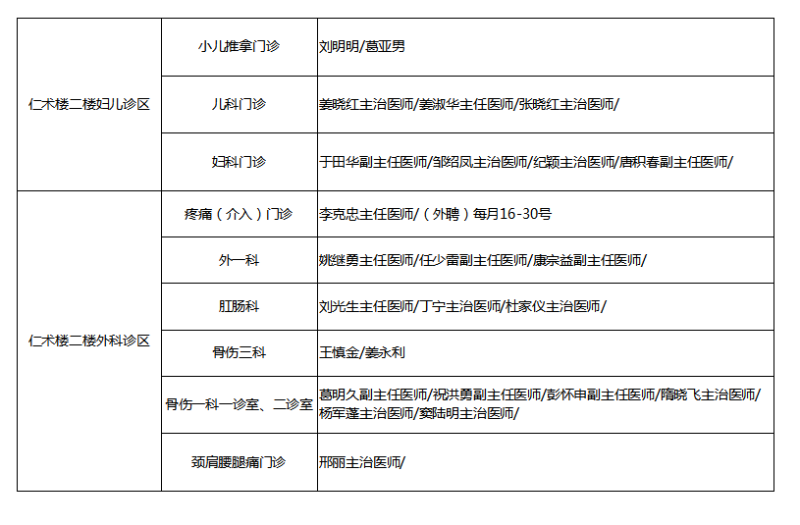 | | | |
|---|---|---|
| 仁术楼二楼妇儿诊区 | 小儿推拿门诊 | 刘明明/葛亚男 |
| | 儿科门诊 | 姜晓红主治医师/姜淑华主任医师/张晓红主治医师/ |
| | 妇科门诊 | 于田华副主任医师/邹绍凤主治医师/纪颖主治医师/唐积春副主任医师/ |
| 仁术楼二楼外科诊区 | 疼痛（介入）门诊 | 李克忠主任医师/（外聘）每月16-30号 |
| | 外一科 | 姚继勇主任医师/任少雷副主任医师/康宗益副主任医师/ |
| | 肛肠科 | 刘光生主任医师/丁宁主治医师/杜家仪主治医师/ |
| | 骨伤三科 | 王慎金/姜永利 |
| | 骨伤一科一诊室、二诊室 | 葛明久副主任医师/祝洪勇副主任医师/彭怀申副主任医师/隋晓飞主治医师/杨军蓬主治医师/窦陆明主治医师/ |
| | 颈肩腰腿痛门诊 | 邢丽主治医师/ |